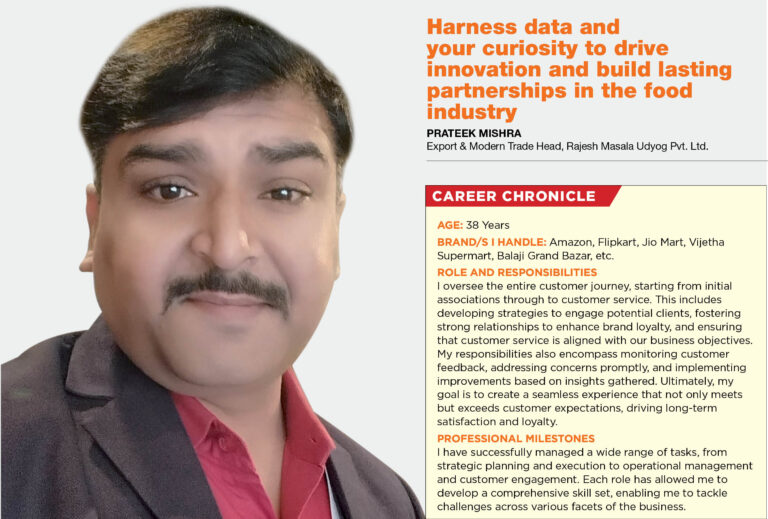 Harness data and your curiosity to drive innovation and build lasting partnerships in the food industry

PRATEEK MISHRA
Export & Modern Trade Head, Rajesh Masala Udyog Pvt. Ltd.

CAREER CHRONICLE

AGE: 38 Years

BRAND/S I HANDLE: Amazon, Flipkart, Jio Mart, Vijetha Supermart, Balaji Grand Bazar, etc.

ROLE AND RESPONSIBILITIES
I oversee the entire customer journey, starting from initial associations through to customer service. This includes developing strategies to engage potential clients, fostering strong relationships to enhance brand loyalty, and ensuring that customer service is aligned with our business objectives. My responsibilities also encompass monitoring customer feedback, addressing concerns promptly, and implementing improvements based on insights gathered. Ultimately, my goal is to create a seamless experience that not only meets but exceeds customer expectations, driving long-term satisfaction and loyalty.

PROFESSIONAL MILESTONES
I have successfully managed a wide range of tasks, from strategic planning and execution to operational management and customer engagement. Each role has allowed me to develop a comprehensive skill set, enabling me to tackle challenges across various facets of the business.